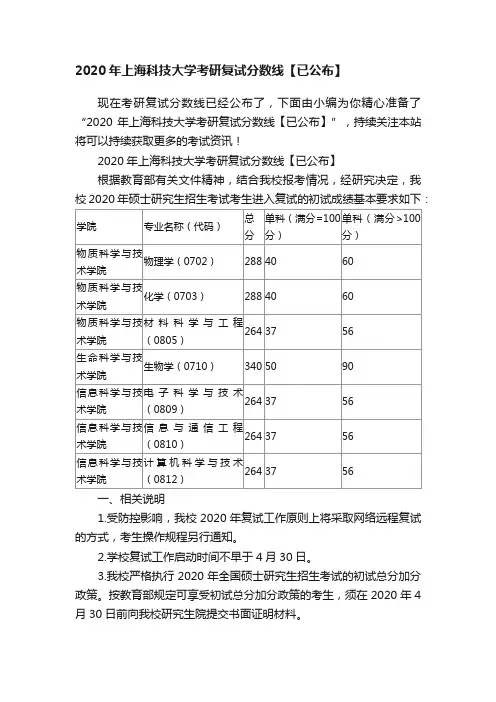 2020年上海科技大学考研复试分数线【已公布】

现在考研复试分数线已经公布了，下面由小编为你精心准备了“2020 年上海科技大学考研复试分数线【已公布】”，持续关注本站将可以持续获取更多的考试资讯！

2020 年上海科技大学考研复试分数线【已公布】

根据教育部有关文件精神，结合我校报考情况，经研究决定，我校 2020 年硕士研究生招生考试考生进入复试的初试成绩基本要求如下：

| 学院 | 专业名称（代码） | 总分 | 单科（满分=100分） | 单科（满分>100分） |
|---|---|---|---|---|
| 物质科学与技术学院 | 物理学（0702） | 288 | 40 | 60 |
| 物质科学与技术学院 | 化学（0703） | 288 | 40 | 60 |
| 物质科学与技术学院 | 材料科学与工程（0805） | 264 | 37 | 56 |
| 生命科学与技术学院 | 生物学（0710） | 340 | 50 | 90 |
| 信息科学与技术学院 | 电子科学与技术（0809） | 264 | 37 | 56 |
| 信息科学与技术学院 | 信息与通信工程（0810） | 264 | 37 | 56 |
| 信息科学与技术学院 | 计算机科学与技术（0812） | 264 | 37 | 56 |

一、相关说明

1.受防控影响，我校 2020 年复试工作原则上将采取网络远程复试的方式，考生操作规程另行通知。

2.学校复试工作启动时间不早于 4 月 30 日。

3.我校严格执行 2020 年全国硕士研究生招生考试的初试总分加分政策。按教育部规定可享受初试总分加分政策的考生，须在 2020 年 4 月 30 日前向我校研究生院提交书面证明材料。